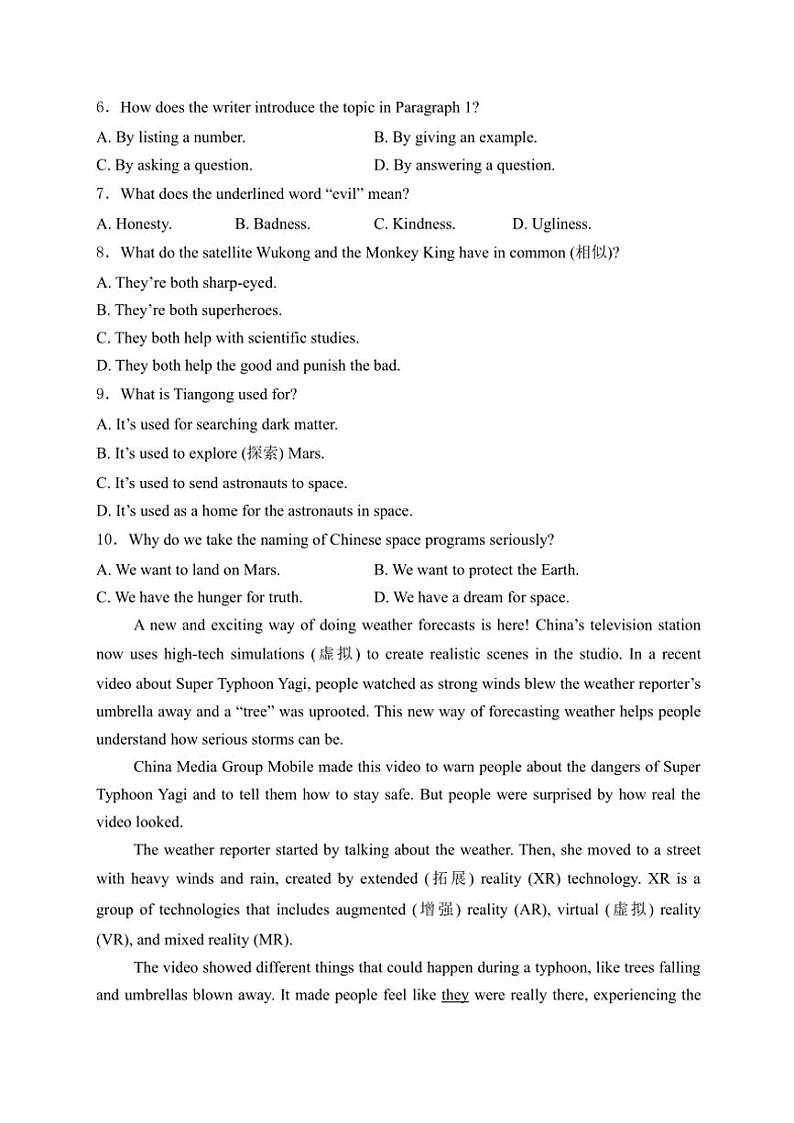 6．How does the writer introduce the topic in Paragraph 1?

A. By listing a number.
B. By giving an example.
C. By asking a question.
D. By answering a question.

7．What does the underlined word “evil” mean?

A. Honesty.
B. Badness.
C. Kindness.
D. Ugliness.

8．What do the satellite Wukong and the Monkey King have in common (相似)?

A. They’re both sharp-eyed.
B. They’re both superheroes.
C. They both help with scientific studies.
D. They both help the good and punish the bad.

9．What is Tiangong used for?

A. It’s used for searching dark matter.
B. It’s used to explore (探索) Mars.
C. It’s used to send astronauts to space.
D. It’s used as a home for the astronauts in space.

10．Why do we take the naming of Chinese space programs seriously?

A. We want to land on Mars.
B. We want to protect the Earth.
C. We have the hunger for truth.
D. We have a dream for space.

A new and exciting way of doing weather forecasts is here! China’s television station now uses high-tech simulations (虚拟) to create realistic scenes in the studio. In a recent video about Super Typhoon Yagi, people watched as strong winds blew the weather reporter’s umbrella away and a “tree” was uprooted. This new way of forecasting weather helps people understand how serious storms can be.

China Media Group Mobile made this video to warn people about the dangers of Super Typhoon Yagi and to tell them how to stay safe. But people were surprised by how real the video looked.

The weather reporter started by talking about the weather. Then, she moved to a street with heavy winds and rain, created by extended (拓展) reality (XR) technology. XR is a group of technologies that includes augmented (增强) reality (AR), virtual (虚拟) reality (VR), and mixed reality (MR).

The video showed different things that could happen during a typhoon, like trees falling and umbrellas blown away. It made people feel like they were really there, experiencing the